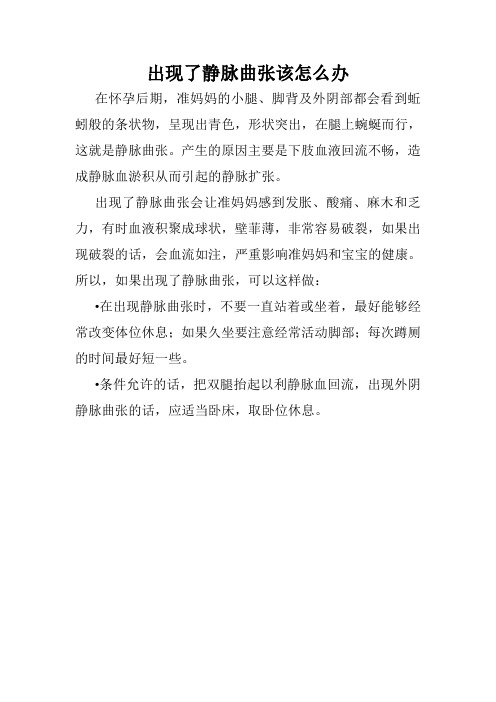 出现了静脉曲张该怎么办

在怀孕后期，准妈妈的小腿、脚背及外阴部都会看到蚯蚓般的条状物，呈现出青色，形状突出，在腿上蜿蜒而行，这就是静脉曲张。产生的原因主要是下肢血液回流不畅，造成静脉血淤积从而引起的静脉扩张。

出现了静脉曲张会让准妈妈感到发胀、酸痛、麻木和乏力，有时血液积聚成球状，壁菲薄，非常容易破裂，如果出现破裂的话，会血流如注，严重影响准妈妈和宝宝的健康。所以，如果出现了静脉曲张，可以这样做：

•在出现静脉曲张时，不要一直站着或坐着，最好能够经常改变体位休息；如果久坐要注意经常活动脚部；每次蹲厕的时间最好短一些。

•条件允许的话，把双腿抬起以利静脉血回流，出现外阴静脉曲张的话，应适当卧床，取卧位休息。